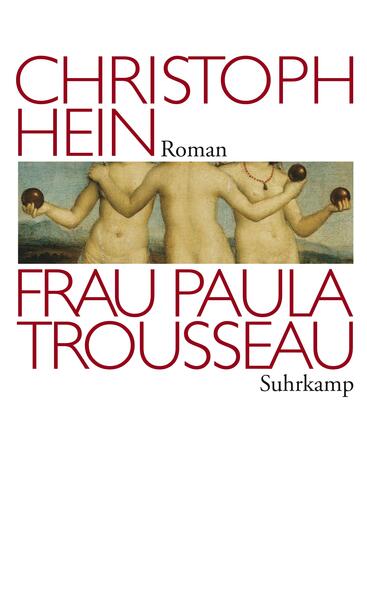 CHRISTOPH
HEIN Roman

FRAU PAULA
TROUSSEAU
Suhrkamp